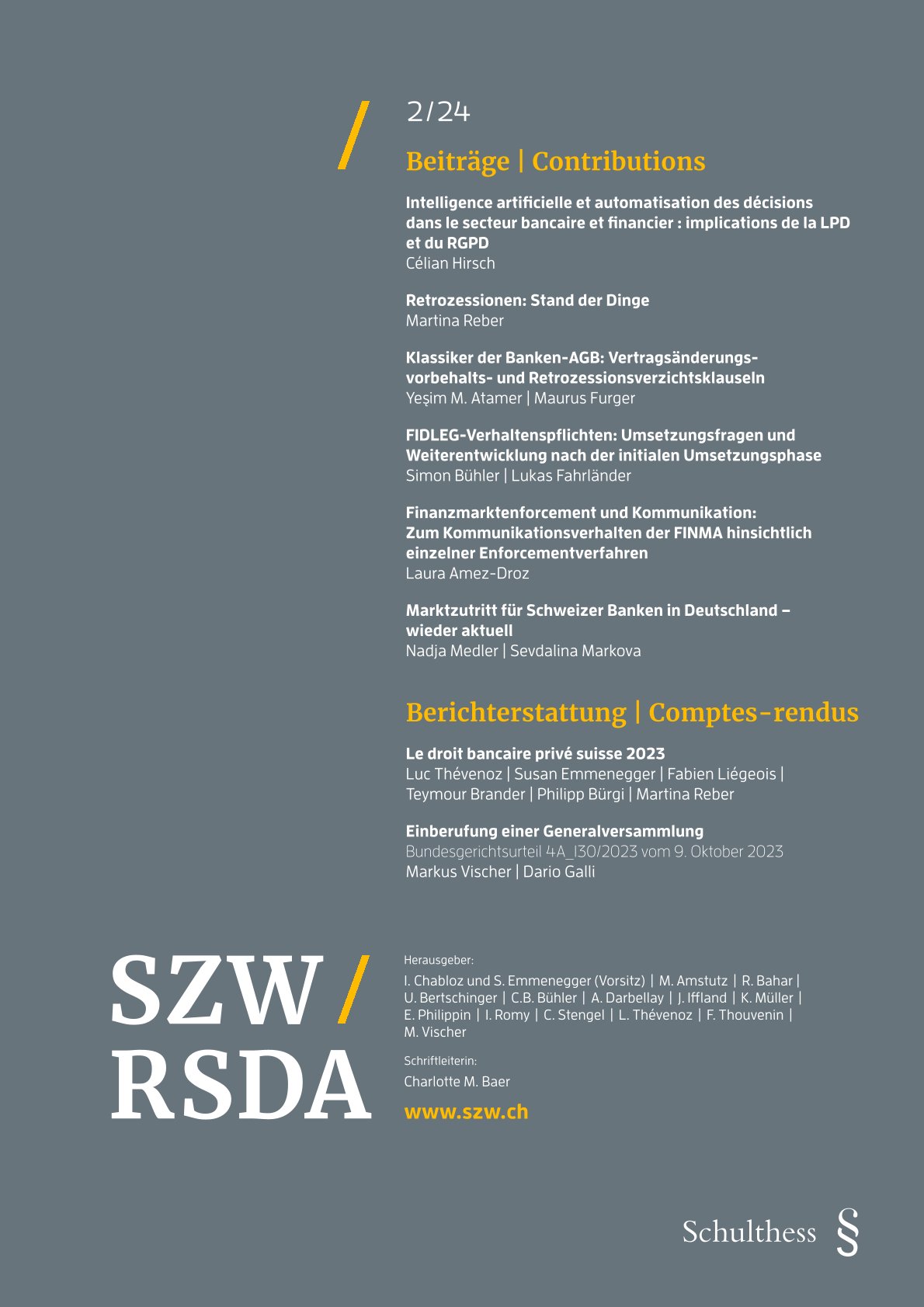 2/24

Beiträge | Contributions

Intelligence artificielle et automatisation des décisions dans le secteur bancaire et financier : implications de la LPD et du RGPD
Célian Hirsch

Retrozessionen: Stand der Dinge
Martina Reber

Klassiker der Banken-AGB: Vertragsänderungsvorbehalts- und Retrozessionsverzichtsklauseln
Yeşim M. Atamer | Maurus Furger

FIDLEG-Verhaltenspflichten: Umsetzungsfragen und Weiterentwicklung nach der initialen Umsetzungsphase
Simon Bühler | Lukas Fahrländer

Finanzmarktenforcement und Kommunikation: Zum Kommunikationsverhalten der FINMA hinsichtlich einzelner Enforcementverfahren
Laura Amez-Droz

Marktzutritt für Schweizer Banken in Deutschland – wieder aktuell
Nadja Medler | Sevdalina Markova

Berichterstattung | Comptes-rendus

Le droit bancaire privé suisse 2023
Luc Thévenoz | Susan Emmenegger | Fabien Liégeois | Teymour Brander | Philipp Bürgi | Martina Reber

Einberufung einer Generalversammlung
Bundesgerichtsurteil 4A_130/2023 vom 9. Oktober 2023
Markus Vischer | Dario Galli

SZW / RSDA

Herausgeber:
I. Chabloz und S. Emmenegger (Vorsitz) | M. Amstutz | R. Bahar | U. Bertschinger | C.B. Bühler | A. Darbellay | J. Iffland | K. Müller | E. Philippin | I. Romy | C. Stengel | L. Thévenoz | F. Thouvenin | M. Vischer

Schriftleiterin:
Charlotte M. Baer

www.szw.ch

Schulthess §